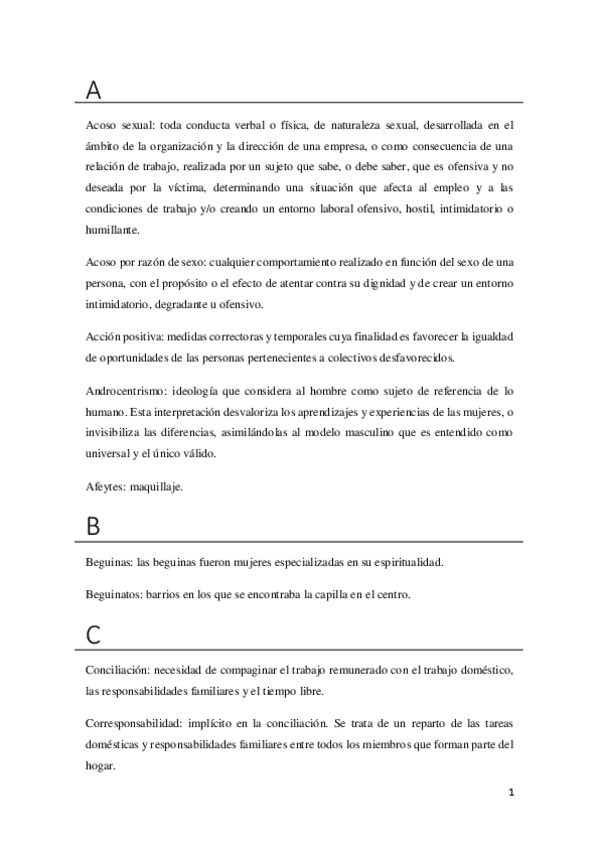 A

Acoso sexual: toda conducta verbal o física, de naturaleza sexual, desarrollada en el ámbito de la organización y la dirección de una empresa, o como consecuencia de una relación de trabajo, realizada por un sujeto que sabe, o debe saber, que es ofensiva y no deseada por la víctima, determinando una situación que afecta al empleo y a las condiciones de trabajo y/o creando un entorno laboral ofensivo, hostil, intimidatorio o humillante.

Acoso por razón de sexo: cualquier comportamiento realizado en función del sexo de una persona, con el propósito o el efecto de atentar contra su dignidad y de crear un entorno intimidatorio, degradante u ofensivo.

Acción positiva: medidas correctoras y temporales cuya finalidad es favorecer la igualdad de oportunidades de las personas pertenecientes a colectivos desfavorecidos.

Androcentrismo: ideología que considera al hombre como sujeto de referencia de lo humano. Esta interpretación desvaloriza los aprendizajes y experiencias de las mujeres, o invisibiliza las diferencias, asimilándolas al modelo masculino que es entendido como universal y el único válido.

Afeytes: maquillaje.

B

Beguinas: las beguinas fueron mujeres especializadas en su espiritualidad.

Beguinatos: barrios en los que se encontraba la capilla en el centro.

C

Conciliación: necesidad de compaginar el trabajo remunerado con el trabajo doméstico, las responsabilidades familiares y el tiempo libre.

Corresponsabilidad: implícito en la conciliación. Se trata de un reparto de las tareas domésticas y responsabilidades familiares entre todos los miembros que forman parte del hogar.

1